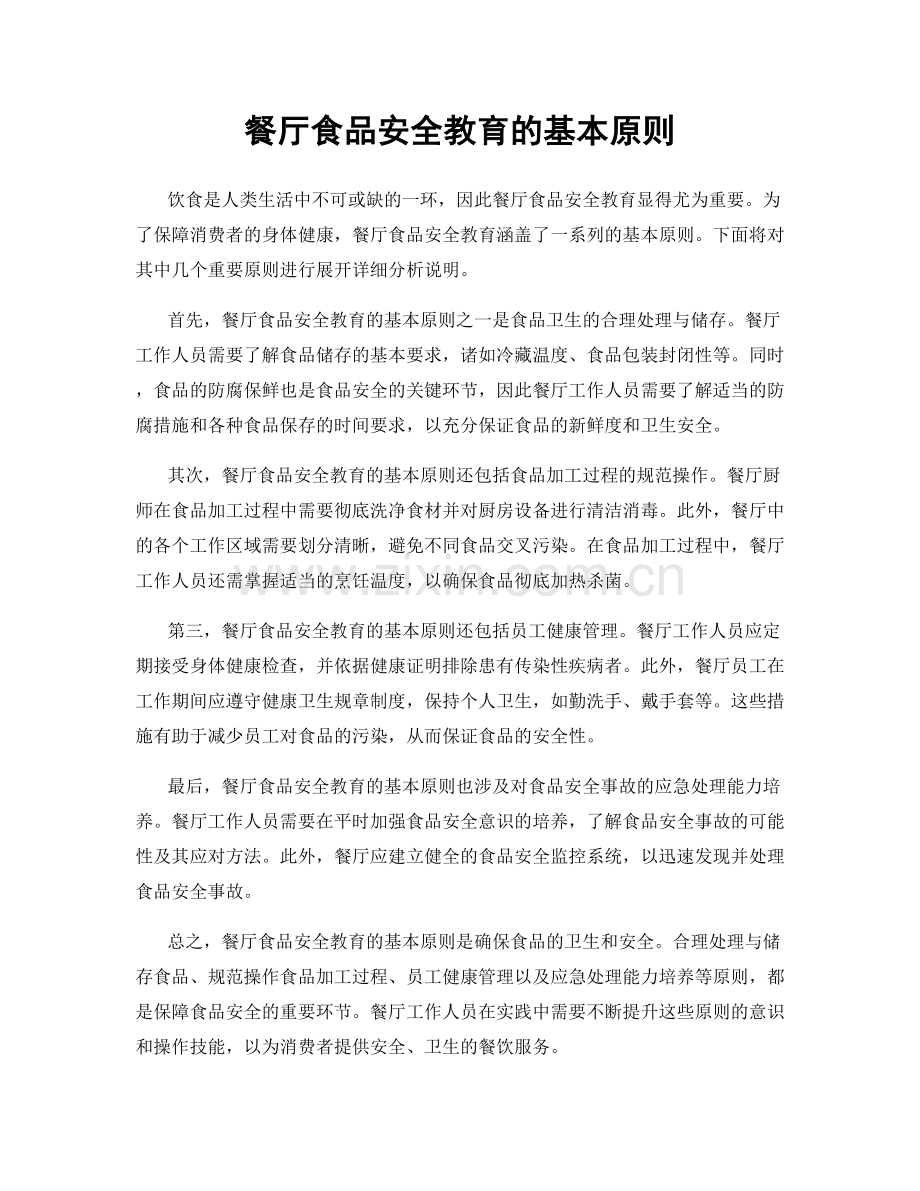 餐厅食品安全教育的基本原则

饮食是人类生活中不可或缺的一环，因此餐厅食品安全教育显得尤为重要。为了保障消费者的身体健康，餐厅食品安全教育涵盖了一系列的基本原则。下面将对其中几个重要原则进行展开详细分析说明。

首先，餐厅食品安全教育的基本原则之一是食品卫生的合理处理与储存。餐厅工作人员需要了解食品储存的基本要求，诸如冷藏温度、食品包装封闭性等。同时，食品的防腐保鲜也是食品安全的关键环节，因此餐厅工作人员需要了解适当的防腐措施和各种食品保存的时间要求，以充分保证食品的新鲜度和卫生安全。

其次，餐厅食品安全教育的基本原则还包括食品加工过程的规范操作。餐厅厨师在食品加工过程中需要彻底洗净食材并对厨房设备进行清洁消毒。此外，餐厅中的各个工作区域需要划分清晰，避免不同食品交叉污染。在食品加工过程中，餐厅工作人员还需掌握适当的烹饪温度，以确保食品彻底加热杀菌。

www.zixin.com.cn

第三，餐厅食品安全教育的基本原则还包括员工健康管理。餐厅工作人员应定期接受身体健康检查，并依据健康证明排除患有传染性疾病者。此外，餐厅员工在工作期间应遵守健康卫生规章制度，保持个人卫生，如勤洗手、戴手套等。这些措施有助于减少员工对食品的污染，从而保证食品的安全性。

最后，餐厅食品安全教育的基本原则也涉及对食品安全事故的应急处理能力培养。餐厅工作人员需要在平时加强食品安全意识的培养，了解食品安全事故的可能性及其应对方法。此外，餐厅应建立健全的食品安全监控系统，以迅速发现并处理食品安全事故。

总之，餐厅食品安全教育的基本原则是确保食品的卫生和安全。合理处理与储存食品、规范操作食品加工过程、员工健康管理以及应急处理能力培养等原则，都是保障食品安全的重要环节。餐厅工作人员在实践中需要不断提升这些原则的意识和操作技能，以为消费者提供安全、卫生的餐饮服务。